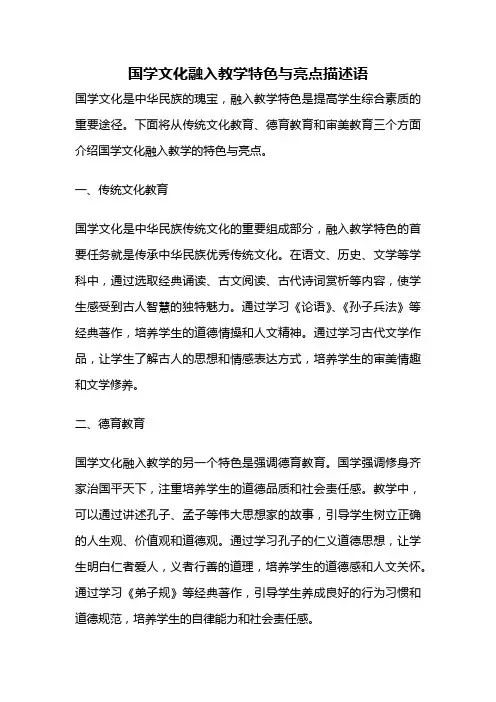 国学文化融入教学特色与亮点描述语

国学文化是中华民族的瑰宝，融入教学特色是提高学生综合素质的重要途径。下面将从传统文化教育、德育教育和审美教育三个方面介绍国学文化融入教学的特色与亮点。

一、传统文化教育

国学文化是中华民族传统文化的重要组成部分，融入教学特色的首要任务就是传承中华民族优秀传统文化。在语文、历史、文学等学科中，通过选取经典诵读、古文阅读、古代诗词赏析等内容，使学生感受到古人智慧的独特魅力。通过学习《论语》、《孙子兵法》等经典著作，培养学生的道德情操和人文精神。通过学习古代文学作品，让学生了解古人的思想和情感表达方式，培养学生的审美情趣和文学修养。

二、德育教育

国学文化融入教学的另一个特色是强调德育教育。国学强调修身齐家治国平天下，注重培养学生的道德品质和社会责任感。教学中，可以通过讲述孔子、孟子等伟大思想家的故事，引导学生树立正确的人生观、价值观和道德观。通过学习孔子的仁义道德思想，让学生明白仁者爱人，义者行善的道理，培养学生的道德感和人文关怀。通过学习《弟子规》等经典著作，引导学生养成良好的行为习惯和道德规范，培养学生的自律能力和社会责任感。